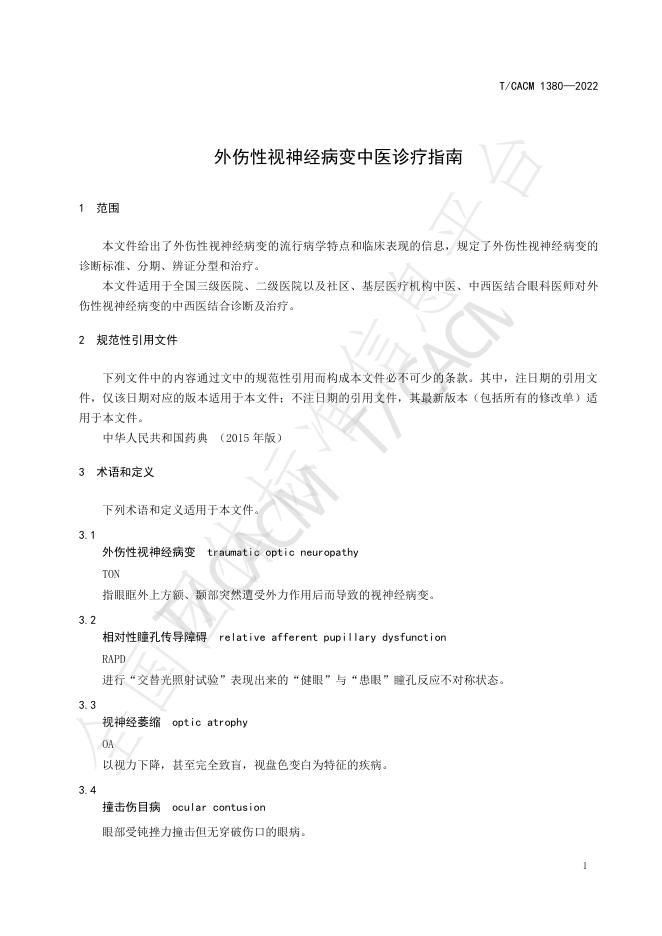 T/CACM 1380—2022

外伤性视神经病变中医诊疗指南

1 范围

本文件给出了外伤性视神经病变的流行病学特点和临床表现的信息，规定了外伤性视神经病变的诊断标准、分期、辨证分型和治疗。

本文件适用于全国三级医院、二级医院以及社区、基层医疗机构中医、中西医结合眼科医师对外伤性视神经病变的中西医结合诊断及治疗。

2 规范性引用文件

下列文件中的内容通过文中的规范性引用而构成本文件必不可少的条款。其中，注日期的引用文件，仅该日期对应的版本适用于本文件；不注日期的引用文件，其最新版本（包括所有的修改单）适用于本文件。

中华人民共和国药典 （2015年版）

3 术语和定义

下列术语和定义适用于本文件。

3.1

外伤性视神经病变 traumatic optic neuropathy

TON

指眼眶外上方额、颞部突然遭受外力作用后而导致的视神经病变。

3.2

相对性瞳孔传导障碍 relative afferent pupillary dysfunction

RAPD

进行“交替光照射试验”表现出来的“健眼”与“患眼”瞳孔反应不对称状态。

3.3

视神经萎缩 optic atrophy

OA

以视力下降，甚至完全致盲，视盘色变白为特征的疾病。

3.4

撞击伤目病 ocular contusion

眼部受钝挫力撞击但无穿破伤口的眼病。

1

全国团体标准信息平台 T/CACM